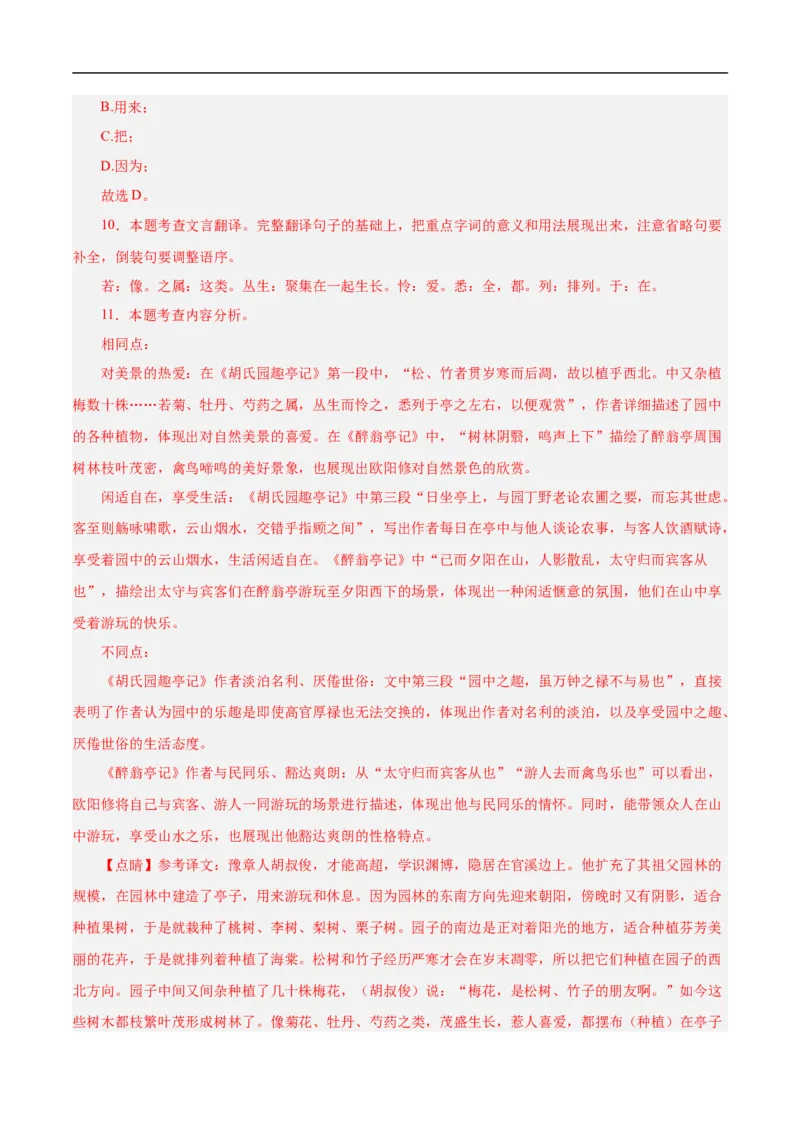 B.用来；

C.把；

D.因为；

故选 D。

10．本题考查文言翻译。完整翻译句子的基础上，把重点字词的意义和用法展现出来，注意省略句要补全，倒装句要调整语序。

若：像。之属：这类。丛生：聚集在一起生长。怜：爱。悉：全，都。列：排列。于：在。

11．本题考查内容分析。

相同点：

对美景的热爱：在《胡氏园趣亭记》第一段中，“松、竹者贯岁寒而后凋，故以植乎西北。中又杂植梅数十株……若菊、牡丹、芍药之属，丛生而怜之，悉列于亭之左右，以便观赏”，作者详细描述了园中的各种植物，体现出对自然美景的喜爱。在《醉翁亭记》中，“树林阴翳，鸣声上下”描绘了醉翁亭周围树林枝叶茂密，禽鸟啼鸣的美好景象，也展现出欧阳修对自然景色的欣赏。

闲适自在，享受生活：《胡氏园趣亭记》中第三段“日坐亭上，与园丁野老论农圃之要，而忘其世虑。客至则觞咏啸歌，云山烟水，交错乎指顾之间”，写出作者每日在亭中与他人谈论农事，与客人饮酒赋诗，享受着园中的云山烟水，生活闲适自在。《醉翁亭记》中“已而夕阳在山，人影散乱，太守归而宾客从也”，描绘出太守与宾客们在醉翁亭游玩至夕阳西下的场景，体现出一种闲适惬意的氛围，他们在山中享受着游玩的快乐。

不同点：

《胡氏园趣亭记》作者淡泊名利、厌倦世俗：文中第三段“园中之趣，虽万钟之禄不与易也”，直接表明了作者认为园中的乐趣是即使高官厚禄也无法交换的，体现出作者对名利的淡泊，以及享受园中之趣、厌倦世俗的生活态度。

《醉翁亭记》作者与民同乐、豁达爽朗：从“太守归而宾客从也”“游人去而禽鸟乐也”可以看出，欧阳修将自己与宾客、游人一同游玩的场景进行描述，体现出他与民同乐的情怀。同时，能带领众人在山中游玩，享受山水之乐，也展现出他豁达爽朗的性格特点。

【点睛】参考译文：豫章人胡叔俊，才能高超，学识渊博，隐居在官溪边上。他扩充了其祖父园林的规模，在园林中建造了亭子，用来游玩和休息。因为园林的东南方向先迎来朝阳，傍晚时又有阴影，适合种植果树，于是就栽种了桃树、李树、梨树、栗子树。园子的南边是正对着阳光的地方，适合种植芬芳美丽的花卉，于是就排列着种植了海棠。松树和竹子经历严寒才会在岁末凋零，所以把它们种植在园子的西北方向。园子中间又间杂种植了几十株梅花，（胡叔俊）说：“梅花，是松树、竹子的朋友啊。”如今这些树木都枝繁叶茂形成树林了。像菊花、牡丹、芍药之类，茂盛生长，惹人喜爱，都摆布（种植）在亭子